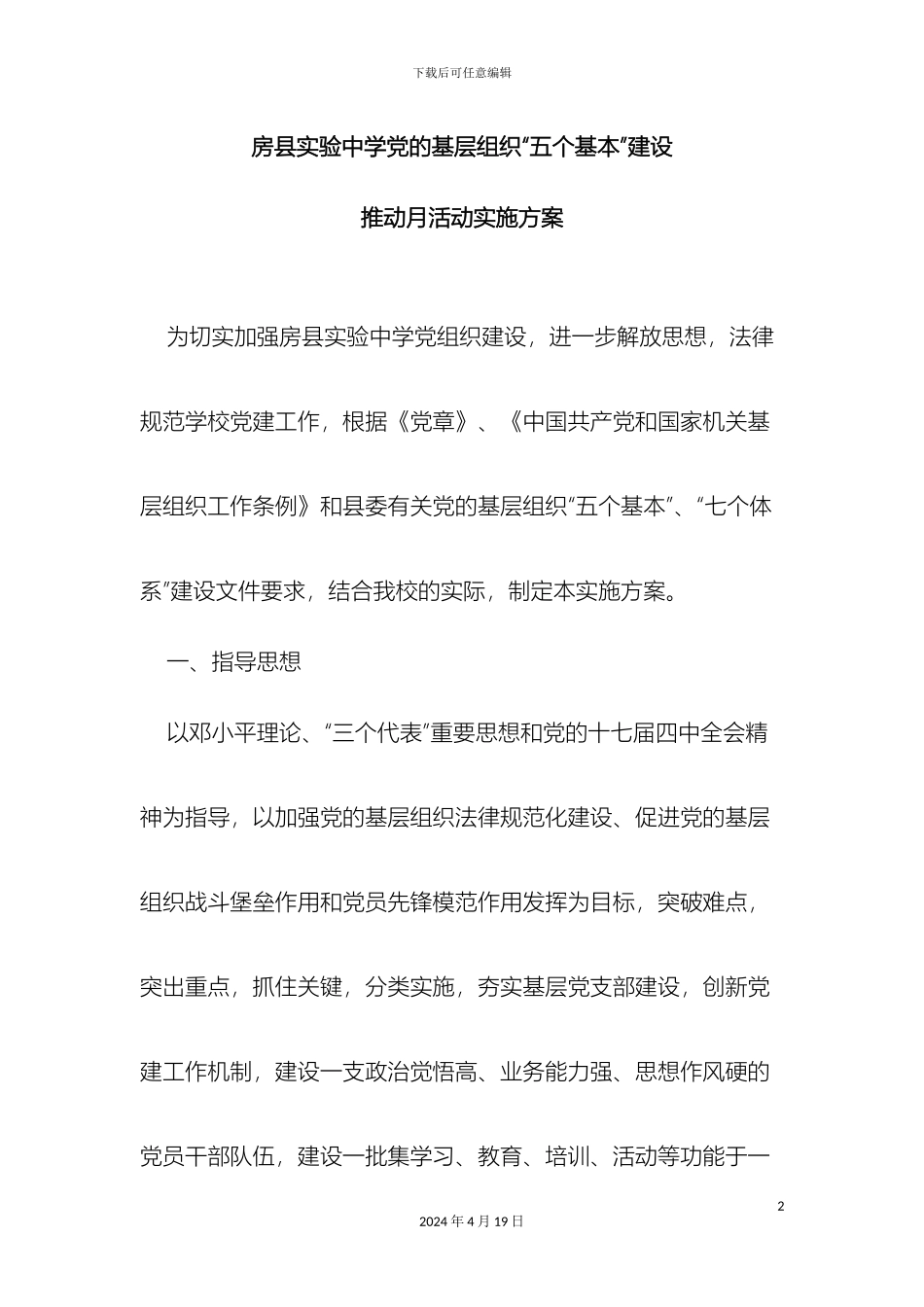 下载后可任意编辑

房县实验中学党的基层组织“五个基本”建设

推动月活动实施方案

为切实加强房县实验中学党组织建设，进一步解放思想，法律规范学校党建工作，根据《党章》、《中国共产党和国家机关基层组织工作条例》和县委有关党的基层组织“五个基本”、“七个体系”建设文件要求，结合我校的实际，制定本实施方案。

一、指导思想

以邓小平理论、“三个代表”重要思想和党的十七届四中全会精神为指导，以加强党的基层组织法律规范化建设、促进党的基层组织战斗堡垒作用和党员先锋模范作用发挥为目标，突破难点，突出重点，抓住关键，分类实施，夯实基层党支部建设，创新党建工作机制，建设一支政治觉悟高、业务能力强、思想作风硬的党员干部队伍，建设一批集学习、教育、培训、活动等功能于一

2

2024 年 4 月 19 日